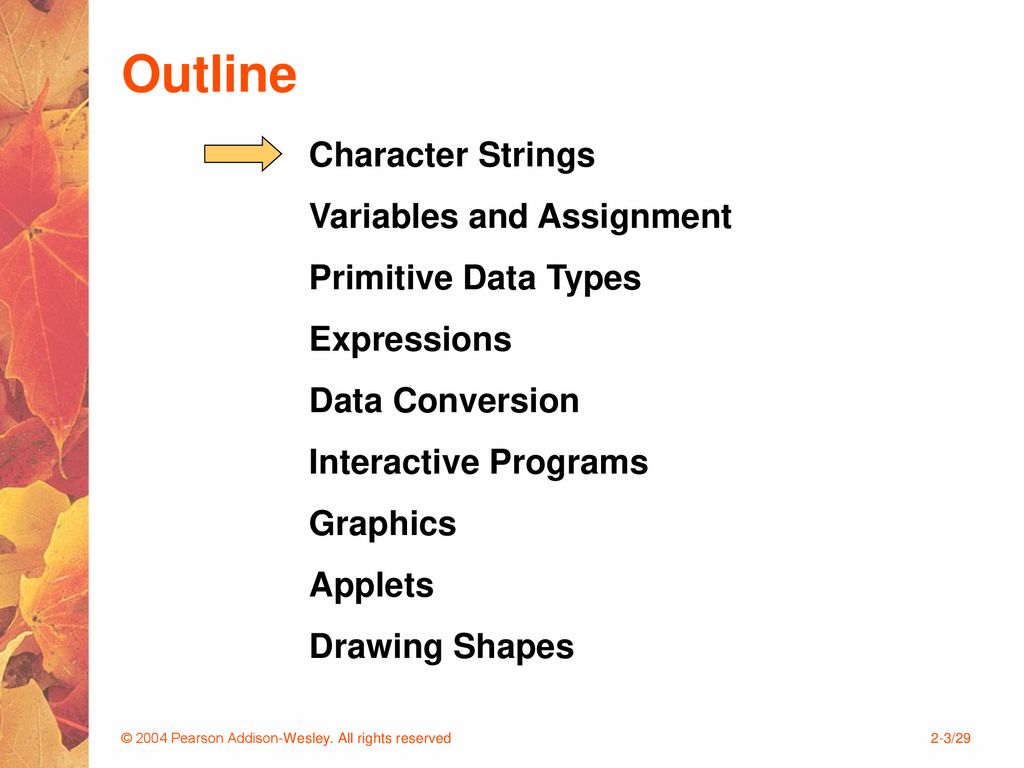 Outline

Character Strings

Variables and Assignment

Primitive Data Types

Expressions

Data Conversion

Interactive Programs

Graphics

Applets

Drawing Shapes

© 2004 Pearson Addison-Wesley. All rights reserved

2-3/29